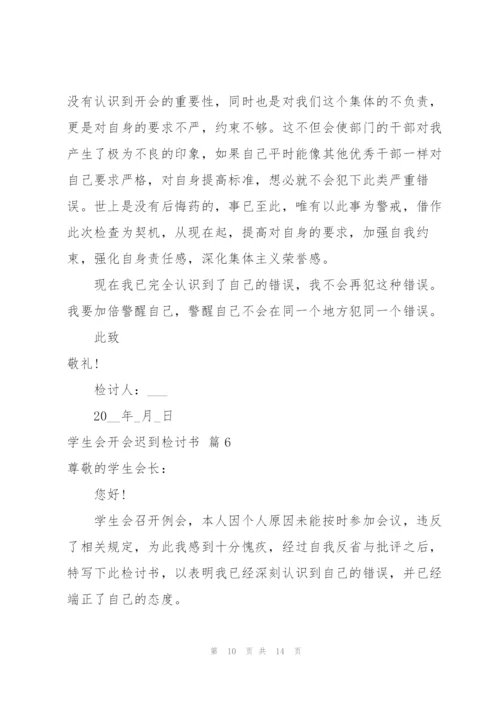 没有认识到开会的重要性，同时也是对我们这个集体的不负责，更是对自身的要求不严，约束不够。这不但会使部门的干部对我产生了极为不良的印象，如果自己平时能像其他优秀干部一样对自己要求严格，对自身提高标准，想必就不会犯下此类严重错误。世上是没有后悔药的，事已至此，唯有以此事为警戒，借作此次检查为契机，从现在起，提高对自身的要求，加强自我约束，强化自身责任感，深化集体主义荣誉感。

现在我已完全认识到了自己的错误，我不会再犯这种错误。我要加倍警醒自己，警醒自己不会在同一个地方犯同一个错误。

此致

敬礼！

检讨人：___

20__年_月_日

学生会开会迟到检讨书 篇6

尊敬的学生会长：

您好！

学生会召开例会，本人因个人原因未能按时参加会议，违反了相关规定，为此我感到十分愧疚，经过自我反省与批评之后，特写下此检讨书，以表明我已经深刻认识到自己的错误，并已经端正了自己的态度。

第 10 页 共 14 页